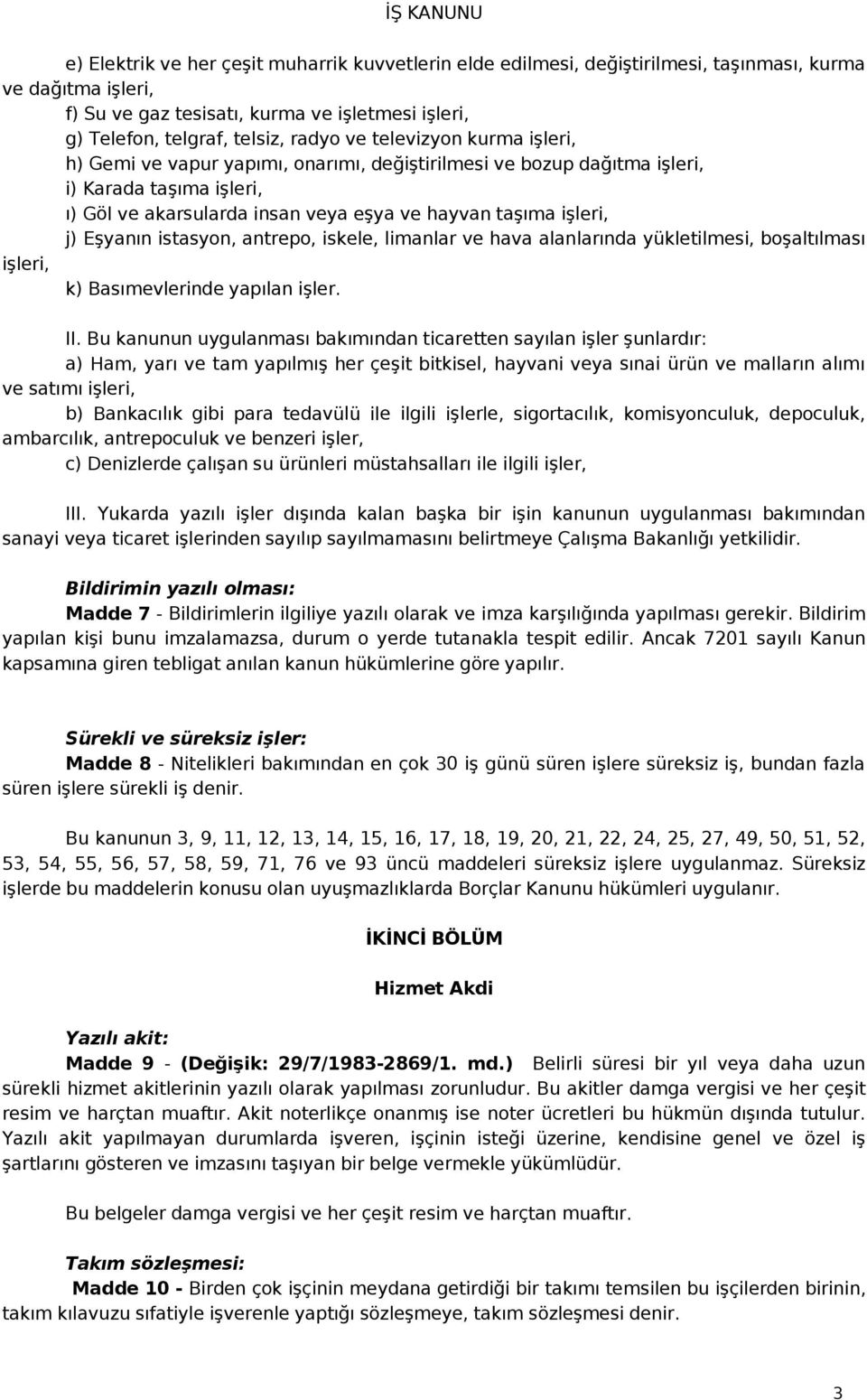 İŞ KANUNU

e) Elektrik ve her çeşit muharrik kuvvetlerin elde edilmesi, değiştirilmesi, taşınması, kurma ve dağıtma işleri,

f) Su ve gaz tesisatı, kurma ve işletmesi işleri,

g) Telefon, telgraf, telsiz, radyo ve televizyon kurma işleri,

h) Gemi ve vapur yapımı, onarımı, değiştirilmesi ve bozup dağıtma işleri,

i) Karada taşıma işleri,

ı) Göl ve akarsularda insan veya eşya ve hayvan taşıma işleri,

j) Eşyanın istasyon, antrepo, iskele, limanlar ve hava alanlarında yükletilmesi, boşaltılması işleri,

k) Basımevlerinde yapılan işler.

II. Bu kanunun uygulanması bakımından ticaretten sayılan işler şunlardır:

a) Ham, yarı ve tam yapılmış her çeşit bitkisel, hayvani veya sınai ürün ve malların alımı ve satımı işleri,

b) Bankacılık gibi para tedavülü ile ilgili işlerle, sigortacılık, komisyonculuk, depoculuk, ambarcılık, antrepoculuk ve benzeri işler,

c) Denizlerde çalışan su ürünleri müstahsalları ile ilgili işler,

III. Yukarda yazılı işler dışında kalan başka bir işin kanunun uygulanması bakımından sanayi veya ticaret işlerinden sayılıp sayılmamasını belirtmeye Çalışma Bakanlığı yetkilidir.

Bildirimin yazılı olması:

Madde 7 - Bildirimlerin ilgiliye yazılı olarak ve imza karşılığında yapılması gerekir. Bildirim yapılan kişi bunu imzalamazsa, durum o yerde tutanakla tespit edilir. Ancak 7201 sayılı Kanun kapsamına giren tebligat anılan kanun hükümlerine göre yapılır.

Sürekli ve süreksiz işler:

Madde 8 - Nitelikleri bakımından en çok 30 iş günü süren işlere süreksiz iş, bundan fazla süren işlere sürekli iş denir.

Bu kanunun 3, 9, 11, 12, 13, 14, 15, 16, 17, 18, 19, 20, 21, 22, 24, 25, 27, 49, 50, 51, 52, 53, 54, 55, 56, 57, 58, 59, 71, 76 ve 93 üncü maddeleri süreksiz işlere uygulanmaz. Süreksiz işlerde bu maddelerin konusu olan uyuşmazlıklarda Borçlar Kanunu hükümleri uygulanır.

İKİNCİ BÖLÜM

Hizmet Akdi

Yazılı akit:

Madde 9 - (Değişik: 29/7/1983-2869/1. md.) Belirli süresi bir yıl veya daha uzun sürekli hizmet akitlerinin yazılı olarak yapılması zorunludur. Bu akitler damga vergisi ve her çeşit resim ve harçtan muaftır. Akit noterlikçe onanmış ise noter ücretleri bu hükmün dışında tutulur. Yazılı akit yapılmayan durumlarda işveren, işçinin isteği üzerine, kendisine genel ve özel iş şartlarını gösteren ve imzasını taşıyan bir belge vermekle yükümlüdür.

Bu belgeler damga vergisi ve her çeşit resim ve harçtan muaftır.

Takım sözleşmesi:

Madde 10 - Birden çok işçinin meydana getirdiği bir takımı temsilen bu işçilerden birinin, takım kılavuzu sıfatiyle işverenle yaptığı sözleşmeye, takım sözleşmesi denir.

3